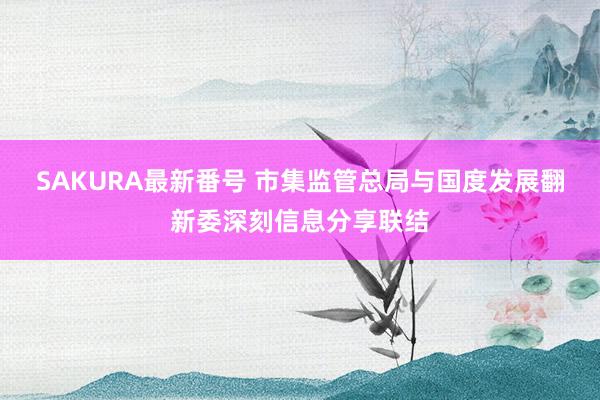 SAKURA最新番号 市集监管总局与国度发展翻新委深刻信息分享联结